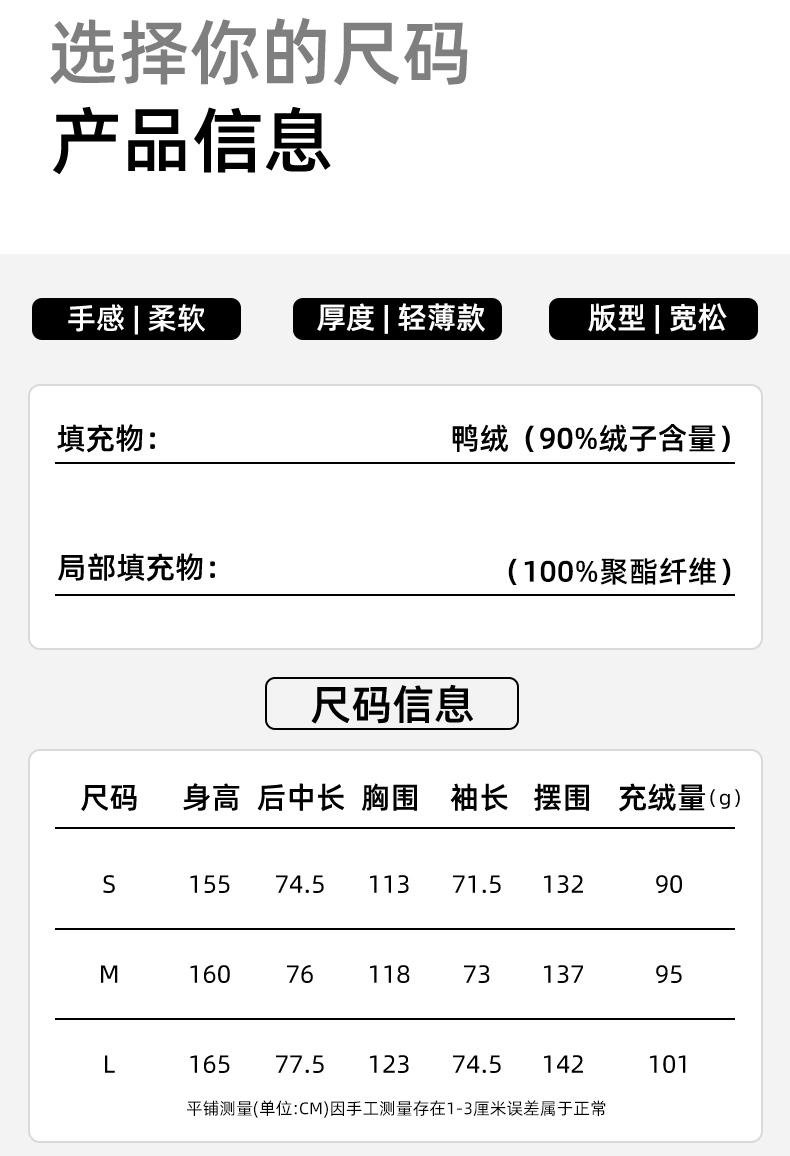 选择你的尺码

产品信息

手感 | 柔软

厚度 | 轻薄款

版型 | 宽松

填充物: 鸭绒（90%绒子含量）

局部填充物: （100%聚酯纤维）

尺码信息

| 尺码 | 身高 | 后中长 | 胸围 | 袖长 | 摆围 | 充绒量(g) |
|---|---|---|---|---|---|---|
| S | 155 | 74.5 | 113 | 71.5 | 132 | 90 |
| M | 160 | 76 | 118 | 73 | 137 | 95 |
| L | 165 | 77.5 | 123 | 74.5 | 142 | 101 |

平铺测量(单位:CM)因手工测量存在1-3厘米误差属于正常